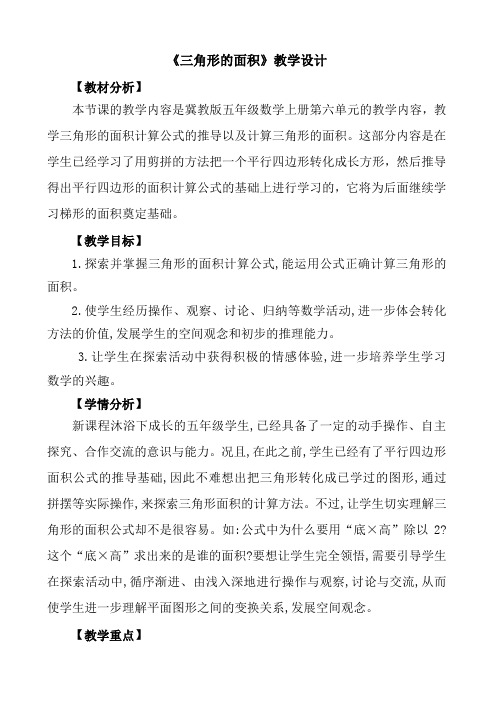 《三角形的面积》教学设计

【教材分析】

本节课的教学内容是冀教版五年级数学上册第六单元的教学内容，教学三角形的面积计算公式的推导以及计算三角形的面积。这部分内容是在学生已经学习了用剪拼的方法把一个平行四边形转化成长方形，然后推导得出平行四边形的面积计算公式的基础上进行学习的，它将为后面继续学习梯形的面积奠定基础。

【教学目标】

1.探索并掌握三角形的面积计算公式,能运用公式正确计算三角形的面积。

2.使学生经历操作、观察、讨论、归纳等数学活动,进一步体会转化方法的价值,发展学生的空间观念和初步的推理能力。

3.让学生在探索活动中获得积极的情感体验,进一步培养学生学习数学的兴趣。

【学情分析】

新课程沐浴下成长的五年级学生,已经具备了一定的动手操作、自主探究、合作交流的意识与能力。况且,在此之前,学生已经有了平行四边形面积公式的推导基础,因此不难想出把三角形转化成已学过的图形,通过拼摆等实际操作,来探索三角形面积的计算方法。不过,让学生切实理解三角形的面积公式却不是很容易。如:公式中为什么要用“底×高”除以 2?这个“底×高”求出来的是谁的面积?要想让学生完全领悟,需要引导学生在探索活动中,循序渐进、由浅入深地进行操作与观察,讨论与交流,从而使学生进一步理解平面图形之间的变换关系,发展空间观念。

【教学重点】